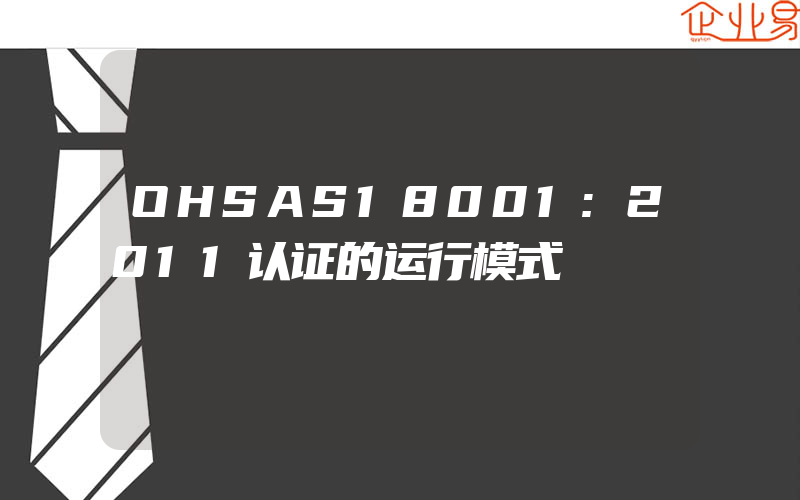 企业易

OHSAS18001：2011认证的运行模式